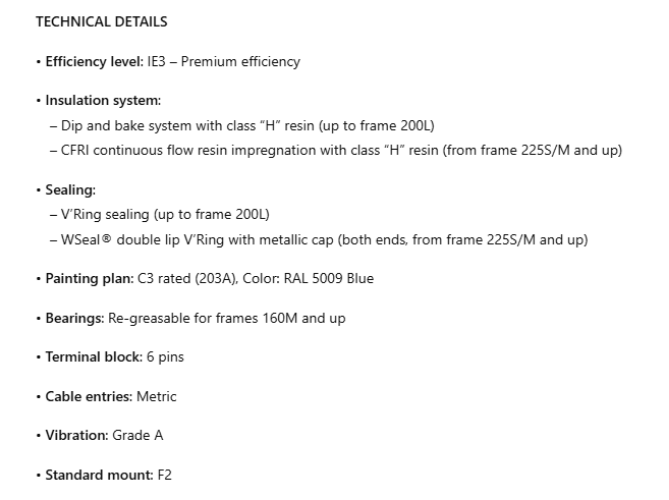 TECHNICAL DETAILS

• Efficiency level: IE3 – Premium efficiency

• Insulation system:
– Dip and bake system with class “H” resin (up to frame 200L)
– CFRI continuous flow resin impregnation with class “H” resin (from frame 225S/M and up)

• Sealing:
– V’Ring sealing (up to frame 200L)
– WSeal® double lip V’Ring with metallic cap (both ends, from frame 225S/M and up)

• Painting plan: C3 rated (203A), Color: RAL 5009 Blue

• Bearings: Re-greasable for frames 160M and up

• Terminal block: 6 pins

• Cable entries: Metric

• Vibration: Grade A

• Standard mount: F2